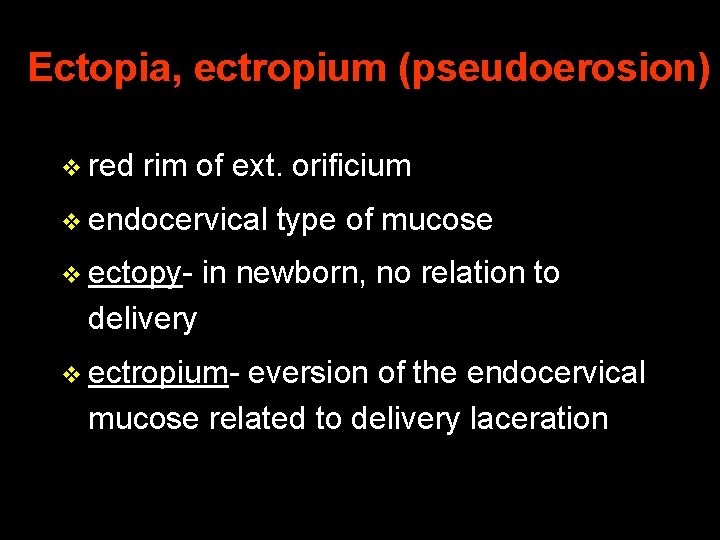 Ectopia, ectropium (pseudoerosion)

❖ red rim of ext. orificium

❖ endocervical type of mucose

❖ ectopy- in newborn, no relation to delivery

❖ ectropium- eversion of the endocervical mucose related to delivery laceration